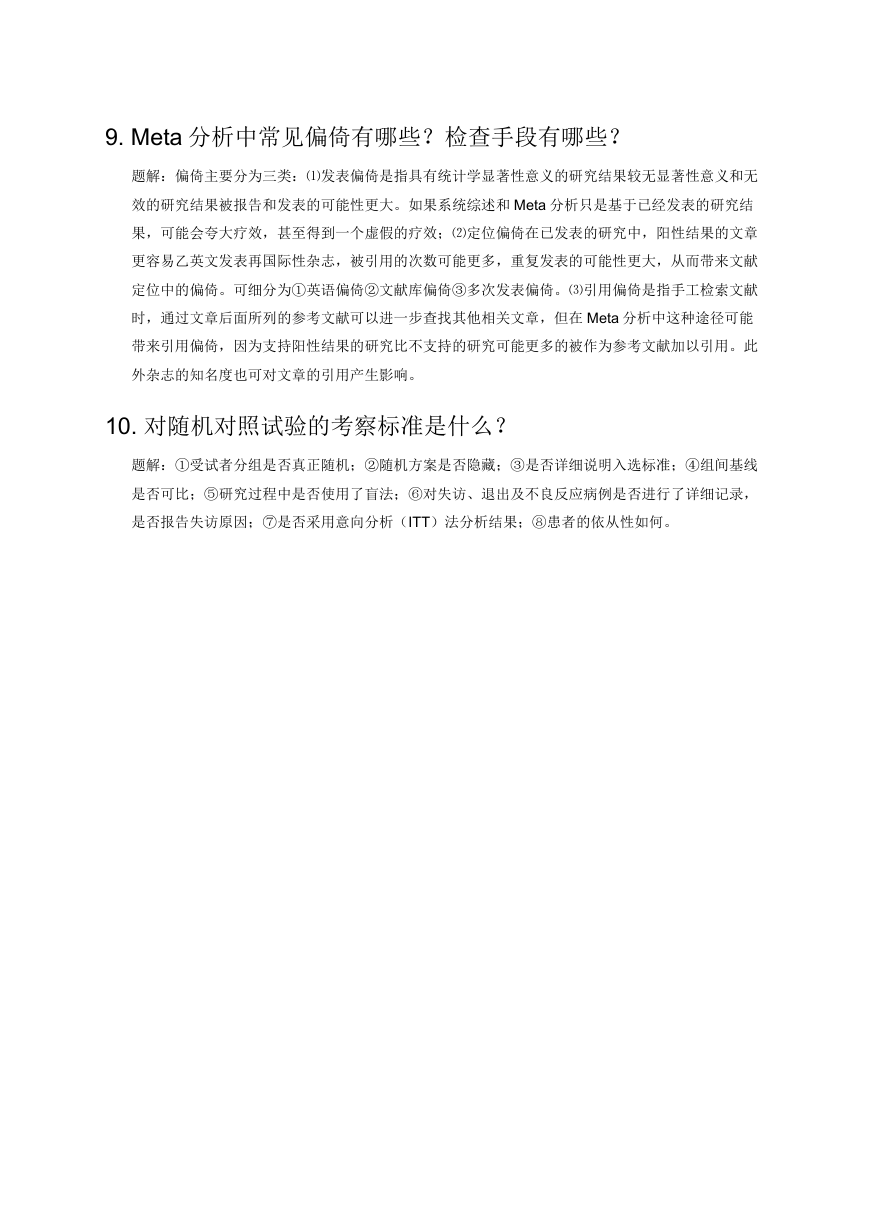 9. Meta 分析中常见偏倚有哪些？检查手段有哪些？

题解：偏倚主要分为三类：⑴发表偏倚是指具有统计学显著性意义的研究结果较无显著性意义和无效的研究结果被报告和发表的可能性更大。如果系统综述和 Meta 分析只是基于已经发表的研究结果，可能会夸大疗效，甚至得到一个虚假的疗效；⑵定位偏倚在已发表的研究中，阳性结果的文章更容易乙英文发表再国际性杂志，被引用的次数可能更多，重复发表的可能性更大，从而带来文献定位中的偏倚。可细分为①英语偏倚②文献库偏倚③多次发表偏倚。⑶引用偏倚是指手工检索文献时，通过文章后面所列的参考文献可以进一步查找其他相关文章，但在 Meta 分析中这种途径可能带来引用偏倚，因为支持阳性结果的研究比不支持的研究可能更多的被作为参考文献加以引用。此外杂志的知名度也可对文章的引用产生影响。

10. 对随机对照试验的考察标准是什么？

题解：①受试者分组是否真正随机；②随机方案是否隐藏；③是否详细说明入选标准；④组间基线是否可比；⑤研究过程中是否使用了盲法；⑥对失访、退出及不良反应病例是否进行了详细记录，是否报告失访原因；⑦是否采用意向分析（ITT）法分析结果；⑧患者的依从性如何。